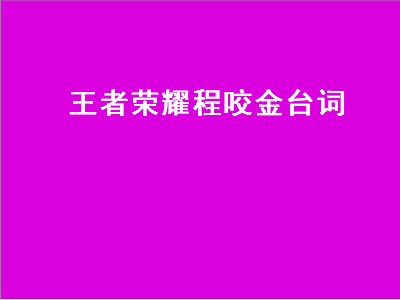 王者荣耀程咬金台词